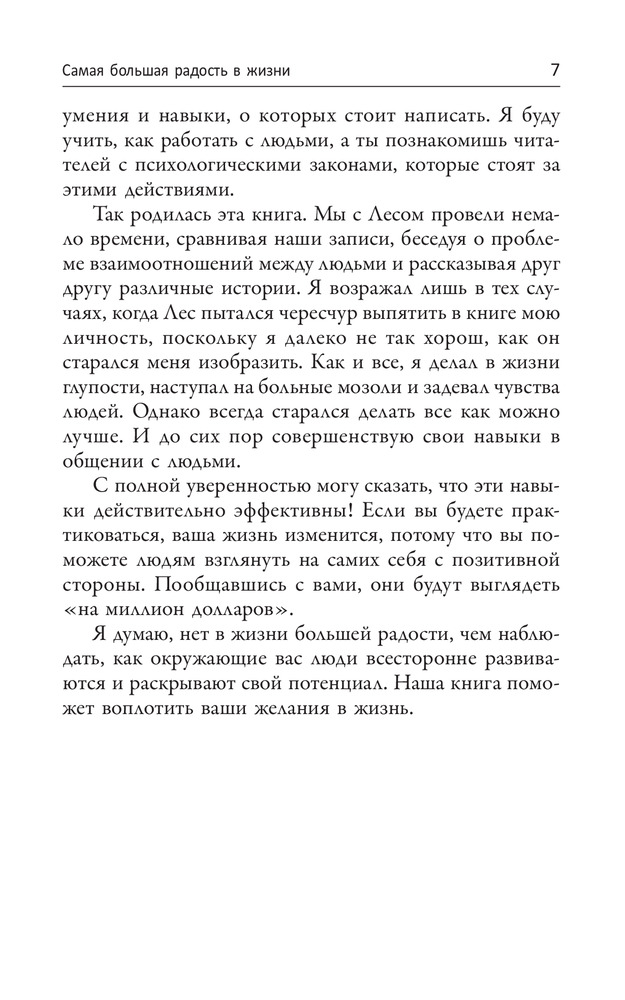 Самая большая радость в жизни 7

умения и навыки, о которых стоит написать. Я буду учить, как работать с людьми, а ты познакомишь читателей с психологическими законами, которые стоят за этими действиями.

Так родилась эта книга. Мы с Лесом провели немало времени, сравнивая наши записи, беседуя о проблеме взаимоотношений между людьми и рассказывая друг другу различные истории. Я возражал лишь в тех случаях, когда Лес пытался чересчур выпятить в книге мою личность, поскольку я далеко не так хорош, как он старался меня изобразить. Как и все, я делал в жизни глупости, наступал на больные мозоли и задевал чувства людей. Однако всегда старался делать все как можно лучше. И до сих пор совершенствую свои навыки в общении с людьми.

С полной уверенностью могу сказать, что эти навыки действительно эффективны! Если вы будете практиковаться, ваша жизнь изменится, потому что вы поможете людям взглянуть на самих себя с позитивной стороны. Пообщавшись с вами, они будут выглядеть «на миллион долларов».

Я думаю, нет в жизни большей радости, чем наблюдать, как окружающие вас люди всесторонне развиваются и раскрывают свой потенциал. Наша книга поможет воплотить ваши желания в жизнь.